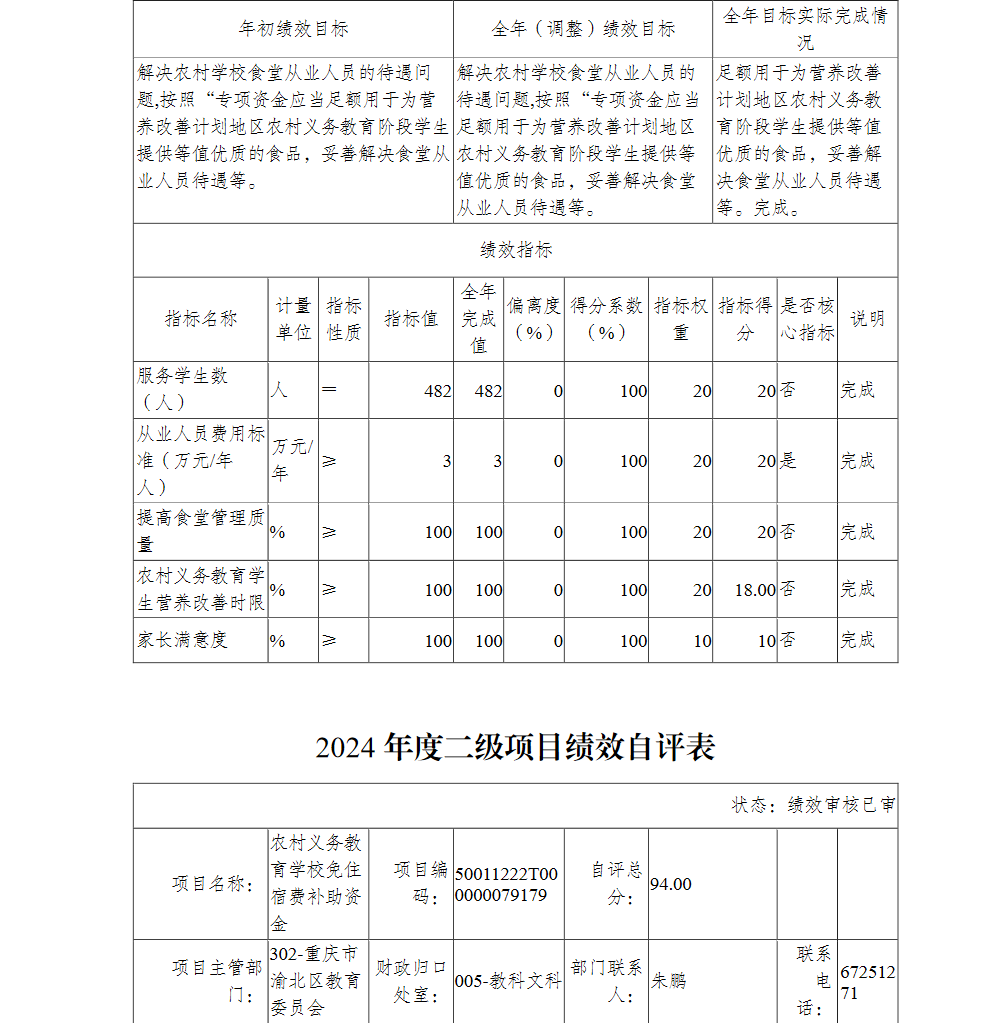 | 年初绩效目标 | 全年（调整）绩效目标 | 全年目标实际完成情况 |
|---|---|---|
| 解决农村学校食堂从业人员的待遇问题,按照“专项资金应当足额用于为营养改善计划地区农村义务教育阶段学生提供等值优质的食品，妥善解决食堂从业人员待遇等。 | 解决农村学校食堂从业人员的待遇问题,按照“专项资金应当足额用于为营养改善计划地区农村义务教育阶段学生提供等值优质的食品，妥善解决食堂从业人员待遇等。 | 足额用于为营养改善计划地区农村义务教育阶段学生提供等值优质的食品，妥善解决食堂从业人员待遇等。完成。 |

绩效指标

| 指标名称 | 计量单位 | 指标性质 | 指标值 | 全年完成值 | 偏离度（%） | 得分系数（%） | 指标权重 | 指标得分 | 是否核心指标 | 说明 |
|---|---|---|---|---|---|---|---|---|---|---|
| 服务学生数（人） | 人 | ＝ | 482 | 482 | 0 | 100 | 20 | 20 | 否 | 完成 |
| 从业人员费用标准（万元/年人） | 万元/年 | ≥ | 3 | 3 | 0 | 100 | 20 | 20 | 是 | 完成 |
| 提高食堂管理质量 | % | ≥ | 100 | 100 | 0 | 100 | 20 | 20 | 否 | 完成 |
| 农村义务教育学生营养改善时限 | % | ≥ | 100 | 100 | 0 | 100 | 20 | 18.00 | 否 | 完成 |
| 家长满意度 | % | ≥ | 100 | 100 | 0 | 100 | 10 | 10 | 否 | 完成 |

2024 年度二级项目绩效自评表

状态：绩效审核已审

| 项目名称： | 农村义务教育学校免住宿费补助资金 | 项目编码： | 50011222T000000079179 | 自评总分： | 94.00 | | |
|---|---|---|---|---|---|---|---|
| 项目主管部门： | 302-重庆市渝北区教育委员会 | 财政归口处室： | 005-教科文科 | 部门联系人： | 朱鹏 | 联系电话： | 67251271 |